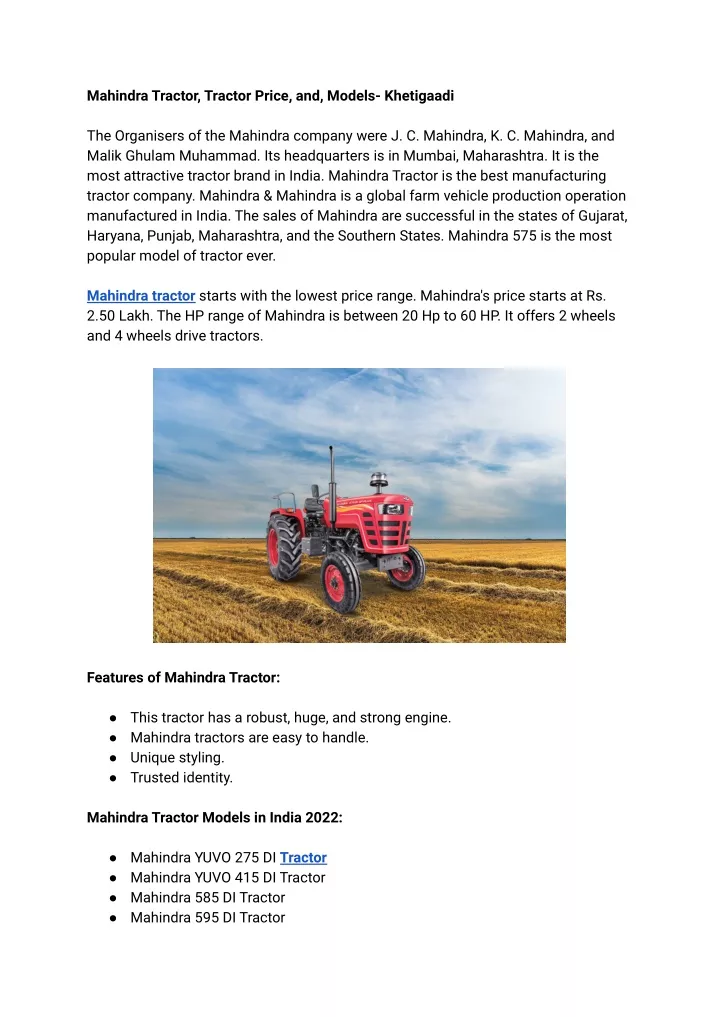 Mahindra Tractor, Tractor Price, and, Models- Khetigaadi

The Organisers of the Mahindra company were J. C. Mahindra, K. C. Mahindra, and Malik Ghulam Muhammad. Its headquarters is in Mumbai, Maharashtra. It is the most attractive tractor brand in India. Mahindra Tractor is the best manufacturing tractor company. Mahindra & Mahindra is a global farm vehicle production operation manufactured in India. The sales of Mahindra are successful in the states of Gujarat, Haryana, Punjab, Maharashtra, and the Southern States. Mahindra 575 is the most popular model of tractor ever.

Mahindra tractor starts with the lowest price range. Mahindra's price starts at Rs. 2.50 Lakh. The HP range of Mahindra is between 20 Hp to 60 HP. It offers 2 wheels and 4 wheels drive tractors.

Features of Mahindra Tractor:

● This tractor has a robust, huge, and strong engine.
● Mahindra tractors are easy to handle.
● Unique styling.
● Trusted identity.

Mahindra Tractor Models in India 2022:

● Mahindra YUVO 275 DI Tractor
● Mahindra YUVO 415 DI Tractor
● Mahindra 585 DI Tractor
● Mahindra 595 DI Tractor